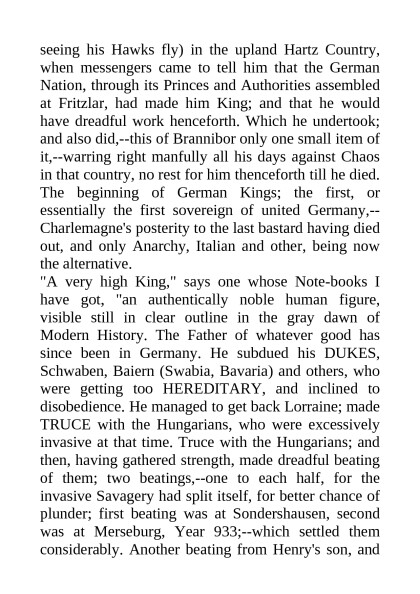 seeing his Hawks fly) in the upland Hartz Country, when messengers came to tell him that the German Nation, through its Princes and Authorities assembled at Fritzlar, had made him King; and that he would have dreadful work henceforth. Which he undertook; and also did,--this of Brannibor only one small item of it,--warring right manfully all his days against Chaos in that country, no rest for him thenceforth till he died. The beginning of German Kings; the first, or essentially the first sovereign of united Germany,--Charlemagne's posterity to the last bastard having died out, and only Anarchy, Italian and other, being now the alternative.
"A very high King," says one whose Note-books I have got, "an authentically noble human figure, visible still in clear outline in the gray dawn of Modern History. The Father of whatever good has since been in Germany. He subdued his DUKES, Schwaben, Baiern (Swabia, Bavaria) and others, who were getting too HEREDITARY, and inclined to disobedience. He managed to get back Lorraine; made TRUCE with the Hungarians, who were excessively invasive at that time. Truce with the Hungarians; and then, having gathered strength, made dreadful beating of them; two beatings,--one to each half, for the invasive Savagery had split itself, for better chance of plunder; first beating was at Sondershausen, second was at Merseburg, Year 933;--which settled them considerably. Another beating from Henry's son, and